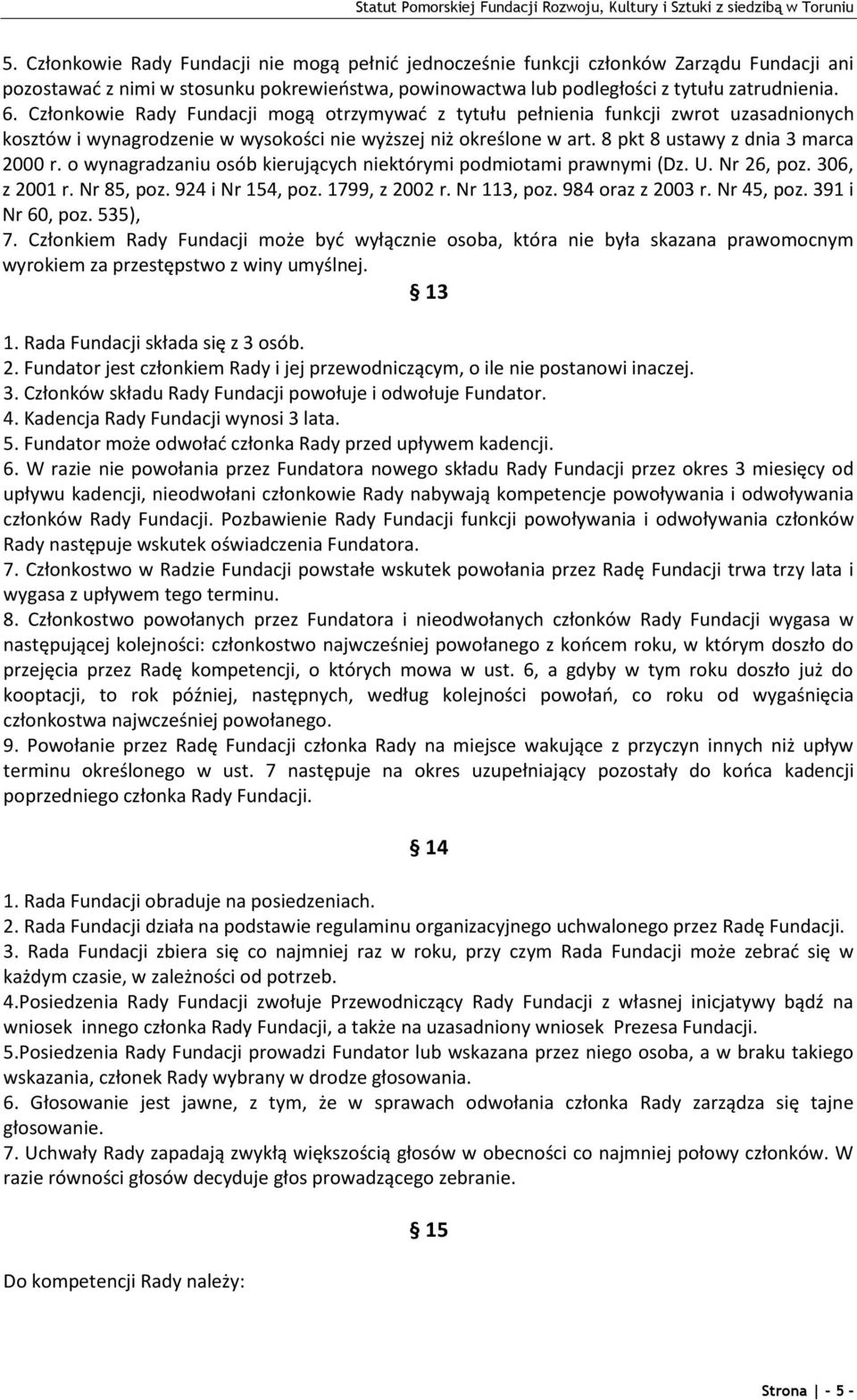 Statut Pomorskiej Fundacji Rozwoju, Kultury i Sztuki z siedzibą w Toruniu

5. Członkowie Rady Fundacji nie mogą pełnić jednocześnie funkcji członków Zarządu Fundacji ani pozostawać z nimi w stosunku pokrewieństwa, powinowactwa lub podległości z tytułu zatrudnienia.
6. Członkowie Rady Fundacji mogą otrzymywać z tytułu pełnienia funkcji zwrot uzasadnionych kosztów i wynagrodzenie w wysokości nie wyższej niż określone w art. 8 pkt 8 ustawy z dnia 3 marca 2000 r. o wynagradzaniu osób kierujących niektórymi podmiotami prawnymi (Dz. U. Nr 26, poz. 306, z 2001 r. Nr 85, poz. 924 i Nr 154, poz. 1799, z 2002 r. Nr 113, poz. 984 oraz z 2003 r. Nr 45, poz. 391 i Nr 60, poz. 535),
7. Członkiem Rady Fundacji może być wyłącznie osoba, która nie była skazana prawomocnym wyrokiem za przestępstwo z winy umyślnej.

§ 13

1. Rada Fundacji składa się z 3 osób.
2. Fundator jest członkiem Rady i jej przewodniczącym, o ile nie postanowi inaczej.
3. Członków składu Rady Fundacji powołuje i odwołuje Fundator.
4. Kadencja Rady Fundacji wynosi 3 lata.
5. Fundator może odwołać członka Rady przed upływem kadencji.
6. W razie nie powołania przez Fundatora nowego składu Rady Fundacji przez okres 3 miesięcy od upływu kadencji, nieodwołani członkowie Rady nabywają kompetencje powoływania i odwoływania członków Rady Fundacji. Pozbawienie Rady Fundacji funkcji powoływania i odwoływania członków Rady następuje wskutek oświadczenia Fundatora.
7. Członkostwo w Radzie Fundacji powstałe wskutek powołania przez Radę Fundacji trwa trzy lata i wygasa z upływem tego terminu.
8. Członkostwo powołanych przez Fundatora i nieodwołanych członków Rady Fundacji wygasa w następującej kolejności: członkostwo najwcześniej powołanego z końcem roku, w którym doszło do przejęcia przez Radę kompetencji, o których mowa w ust. 6, a gdyby w tym roku doszło już do kooptacji, to rok później, następnych, według kolejności powołań, co roku od wygaśnięcia członkostwa najwcześniej powołanego.
9. Powołanie przez Radę Fundacji członka Rady na miejsce wakujące z przyczyn innych niż upływ terminu określonego w ust. 7 następuje na okres uzupełniający pozostały do końca kadencji poprzedniego członka Rady Fundacji.

§ 14

1. Rada Fundacji obraduje na posiedzeniach.
2. Rada Fundacji działa na podstawie regulaminu organizacyjnego uchwalonego przez Radę Fundacji.
3. Rada Fundacji zbiera się co najmniej raz w roku, przy czym Rada Fundacji może zebrać się w każdym czasie, w zależności od potrzeb.
4.Posiedzenia Rady Fundacji zwołuje Przewodniczący Rady Fundacji z własnej inicjatywy bądź na wniosek innego członka Rady Fundacji, a także na uzasadniony wniosek Prezesa Fundacji.
5.Posiedzenia Rady Fundacji prowadzi Fundator lub wskazana przez niego osoba, a w braku takiego wskazania, członek Rady wybrany w drodze głosowania.
6. Głosowanie jest jawne, z tym, że w sprawach odwołania członka Rady zarządza się tajne głosowanie.
7. Uchwały Rady zapadają zwykłą większością głosów w obecności co najmniej połowy członków. W razie równości głosów decyduje głos prowadzącego zebranie.

§ 15

Do kompetencji Rady należy:

Strona | - 5 -